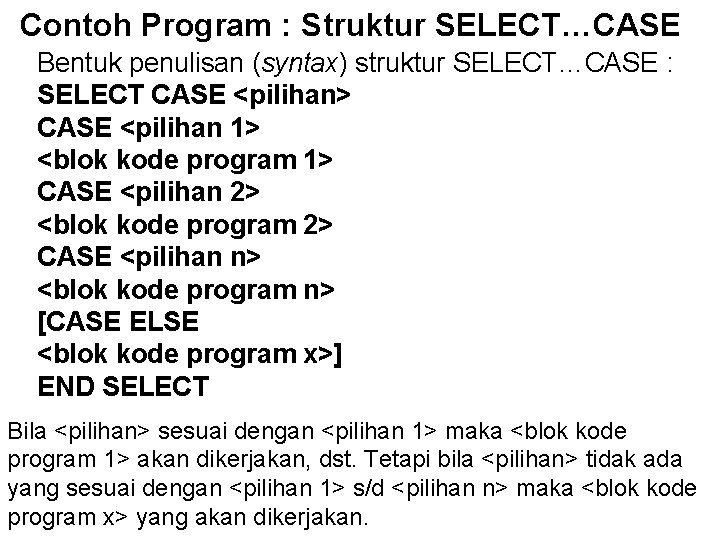 Contoh Program : Struktur SELECT…CASE

Bentuk penulisan (syntax) struktur SELECT…CASE :

SELECT CASE <pilihan>
CASE <pilihan 1>
<blok kode program 1>
CASE <pilihan 2>
<blok kode program 2>
CASE <pilihan n>
<blok kode program n>
[CASE ELSE
<blok kode program x>]
END SELECT

Bila <pilihan> sesuai dengan <pilihan 1> maka <blok kode program 1> akan dikerjakan, dst. Tetapi bila <pilihan> tidak ada yang sesuai dengan <pilihan 1> s/d <pilihan n> maka <blok kode program x> yang akan dikerjakan.